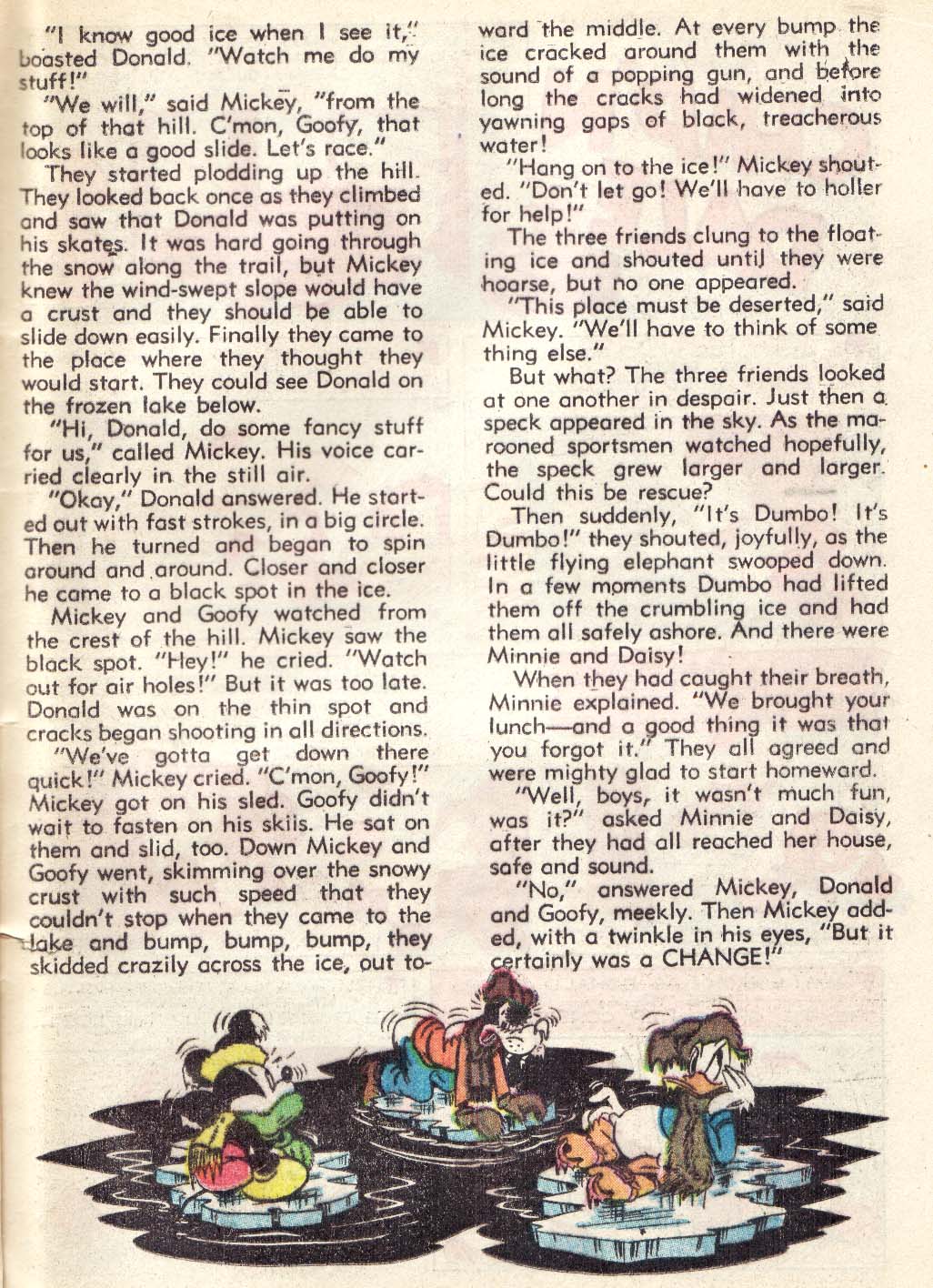 "I know good ice when I see it," boasted Donald. "Watch me do my stuff!"

"We will," said Mickey, "from the top of that hill. C'mon, Goofy, that looks like a good slide. Let's race."

They started plodding up the hill. They looked back once as they climbed and saw that Donald was putting on his skates. It was hard going through the snow along the trail, but Mickey knew the wind-swept slope would have a crust and they should be able to slide down easily. Finally they came to the place where they thought they would start. They could see Donald on the frozen lake below.

"Hi, Donald, do some fancy stuff for us," called Mickey. His voice carried clearly in the still air.

"Okay," Donald answered. He started out with fast strokes, in a big circle. Then he turned and began to spin around and around. Closer and closer he came to a black spot in the ice.

Mickey and Goofy watched from the crest of the hill. Mickey saw the black spot. "Hey!" he cried. "Watch out for air holes!" But it was too late. Donald was on the thin spot and cracks began shooting in all directions.

"We've gotta get down there quick!" Mickey cried. "C'mon, Goofy!" Mickey got on his sled. Goofy didn't wait to fasten on his skiis. He sat on them and slid, too. Down Mickey and Goofy went, skimming over the snowy crust with such speed that they couldn't stop when they came to the lake and bump, bump, bump, they skidded crazily across the ice, out toward the middle. At every bump the ice cracked around them with the sound of a popping gun, and before long the cracks had widened into yawning gaps of black, treacherous water!

"Hang on to the ice!" Mickey shouted. "Don't let go! We'll have to holler for help!"

The three friends clung to the floating ice and shouted until they were hoarse, but no one appeared.

"This place must be deserted," said Mickey. "We'll have to think of some thing else."

But what? The three friends looked at one another in despair. Just then a speck appeared in the sky. As the marooned sportsmen watched hopefully, the speck grew larger and larger. Could this be rescue?

Then suddenly, "It's Dumbo! It's Dumbo!" they shouted, joyfully, as the little flying elephant swooped down. In a few moments Dumbo had lifted them off the crumbling ice and had them all safely ashore. And there were Minnie and Daisy!

When they had caught their breath, Minnie explained. "We brought your lunch—and a good thing it was that you forgot it." They all agreed and were mighty glad to start homeward.

"Well, boys, it wasn't much fun, was it?" asked Minnie and Daisy, after they had all reached her house, safe and sound.

"No," answered Mickey, Donald and Goofy, meekly. Then Mickey added, with a twinkle in his eyes, "But it certainly was a CHANGE!"